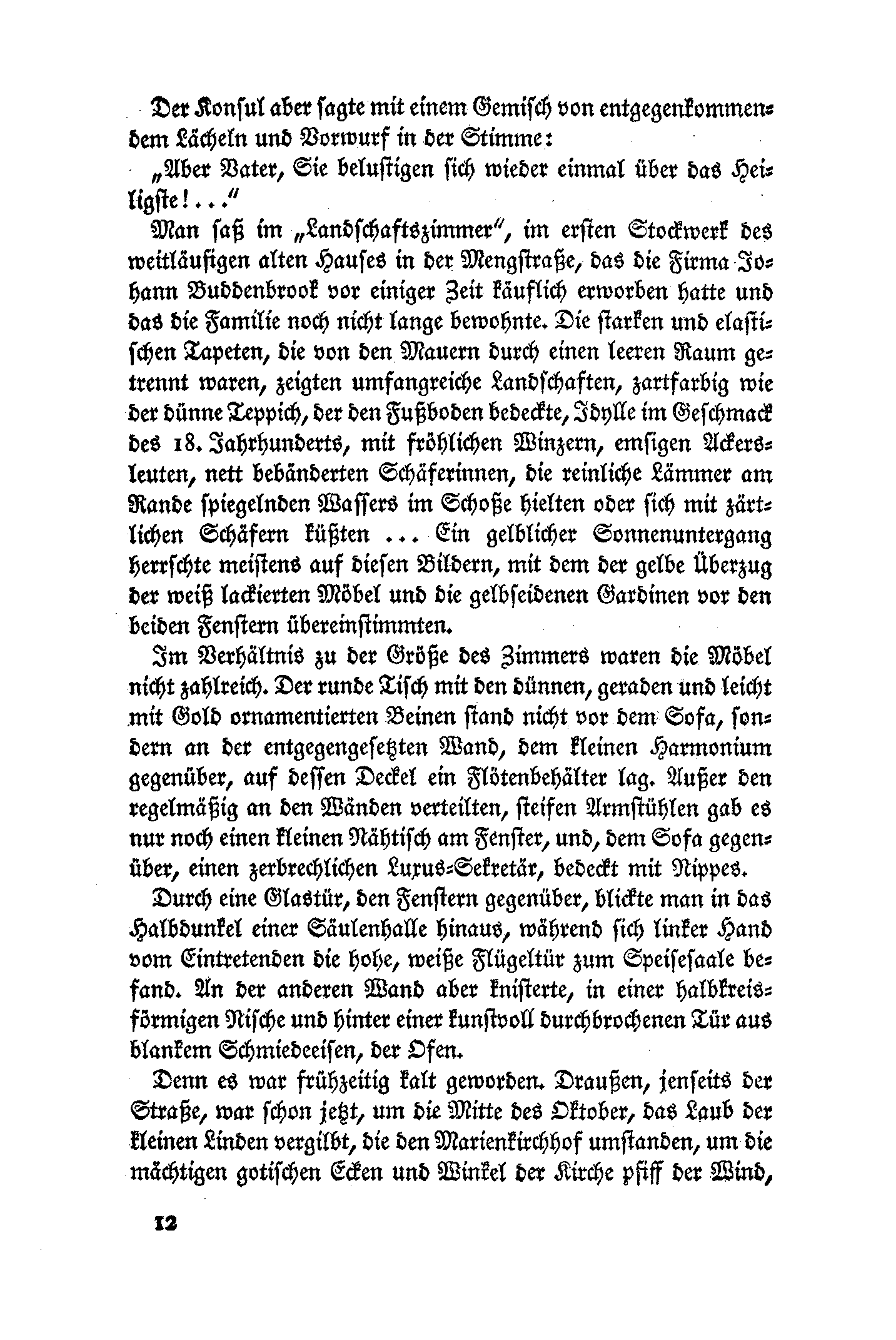 Der Konsul aber sagte mit einem Gemisch von entgegenkommendem Lächeln und Vorwurf in der Stimme:

„Aber Vater, Sie belustigen sich wieder einmal über das Heiligste!..."

Man saß im „Landschaftszimmer", im ersten Stockwerk des weitläufigen alten Hauses in der Mengstraße, das die Firma Johann Buddenbrook vor einiger Zeit käuflich erworben hatte und das die Familie noch nicht lange bewohnte. Die starken und elastischen Tapeten, die von den Mauern durch einen leeren Raum getrennt waren, zeigten umfangreiche Landschaften, zartfarbig wie der dünne Teppich, der den Fußboden bedeckte, Idylle im Geschmack des 18. Jahrhunderts, mit fröhlichen Winzern, emsigen Ackersleuten, nett bebänderten Schäferinnen, die reinliche Lämmer am Rande spiegelnden Wassers im Schoße hielten oder sich mit zärtlichen Schäfern küßten ... Ein gelblicher Sonnenuntergang herrschte meistens auf diesen Bildern, mit dem der gelbe Überzug der weiß lackierten Möbel und die gelbseidenen Gardinen vor den beiden Fenstern übereinstimmten.

Im Verhältnis zu der Größe des Zimmers waren die Möbel nicht zahlreich. Der runde Tisch mit den dünnen, geraden und leicht mit Gold ornamentierten Beinen stand nicht vor dem Sofa, sondern an der entgegengesetzten Wand, dem kleinen Harmonium gegenüber, auf dessen Deckel ein Flötenbehälter lag. Außer den regelmäßig an den Wänden verteilten, steifen Armstühlen gab es nur noch einen kleinen Nähtisch am Fenster, und, dem Sofa gegenüber, einen zerbrechlichen Luxus-Sekretär, bedeckt mit Nippes.

Durch eine Glastür, den Fenstern gegenüber, blickte man in das Halbdunkel einer Säulenhalle hinaus, während sich linker Hand vom Eintretenden die hohe, weiße Flügeltür zum Speisesaale befand. An der anderen Wand aber knisterte, in einer halbkreisförmigen Nische und hinter einer kunstvoll durchbrochenen Tür aus blankem Schmiedeeisen, der Ofen.

Denn es war frühzeitig kalt geworden. Draußen, jenseits der Straße, war schon jetzt, um die Mitte des Oktober, das Laub der kleinen Linden vergilbt, die den Marienkirchhof umstanden, um die mächtigen gotischen Ecken und Winkel der Kirche pfiff der Wind,

12